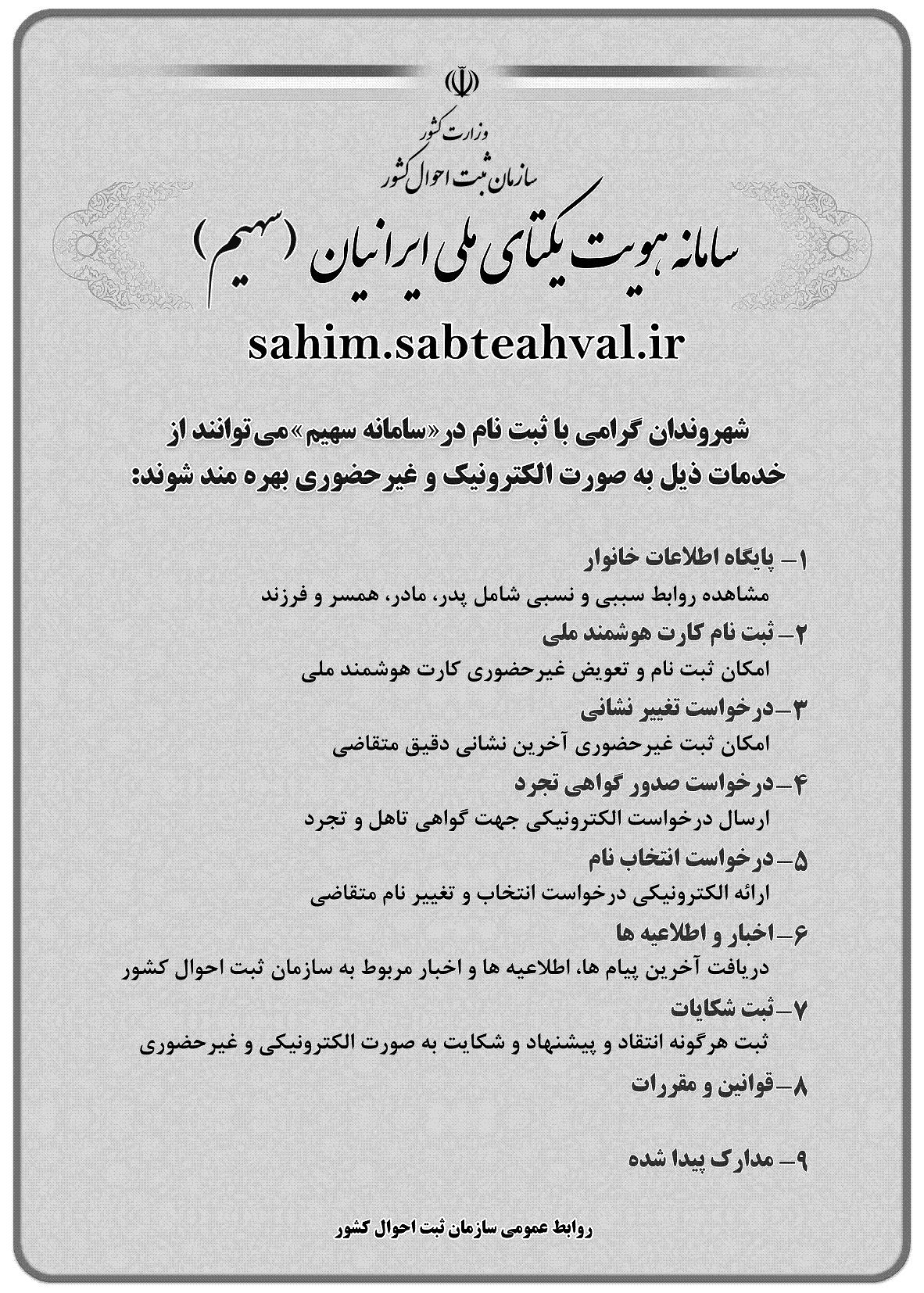 وزارت کشور
سازمان ثبت احوال کشور

سامانه هویت یکتای ملی ایرانیان (سهیم)

sahim.sabteahval.ir

شهروندان گرامی با ثبت نام در «سامانه سهیم» می‌توانند از خدمات ذیل به صورت الکترونیک و غیرحضوری بهره مند شوند:

۱- پایگاه اطلاعات خانوار
مشاهده روابط سببی و نسبی شامل پدر، مادر، همسر و فرزند

۲- ثبت نام کارت هوشمند ملی
امکان ثبت نام و تعویض غیرحضوری کارت هوشمند ملی

۳- درخواست تغییر نشانی
امکان ثبت غیرحضوری آخرین نشانی دقیق متقاضی

۴- درخواست صدور گواهی تجرد
ارسال درخواست الکترونیکی جهت گواهی تاهل و تجرد

۵- درخواست انتخاب نام
ارائه الکترونیکی درخواست انتخاب و تغییر نام متقاضی

۶- اخبار و اطلاعیه ها
دریافت آخرین پیام ها، اطلاعیه ها و اخبار مربوط به سازمان ثبت احوال کشور

۷- ثبت شکایات
ثبت هرگونه انتقاد و پیشنهاد و شکایت به صورت الکترونیکی و غیرحضوری

۸- قوانین و مقررات

۹- مدارک پیدا شده

روابط عمومی سازمان ثبت احوال کشور